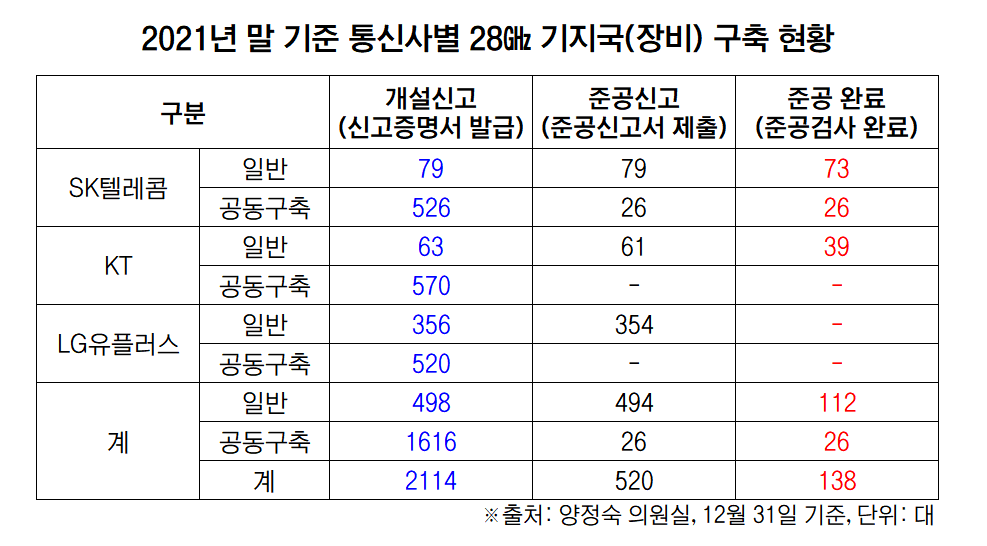 2021년 말 기준 통신사별 28㎓ 기지국(장비) 구축 현황

| 구분 | | 개설신고 (신고증명서 발급) | 준공신고 (준공신고서 제출) | 준공 완료 (준공검사 완료) |
|---|---|---|---|---|
| SK텔레콤 | 일반 | 79 | 79 | 73 |
| | 공동구축 | 526 | 26 | 26 |
| KT | 일반 | 63 | 61 | 39 |
| | 공동구축 | 570 | - | - |
| LG유플러스 | 일반 | 356 | 354 | - |
| | 공동구축 | 520 | - | - |
| 계 | 일반 | 498 | 494 | 112 |
| | 공동구축 | 1616 | 26 | 26 |
| | 계 | 2114 | 520 | 138 |

※출처: 양정숙 의원실, 12월 31일 기준, 단위: 대